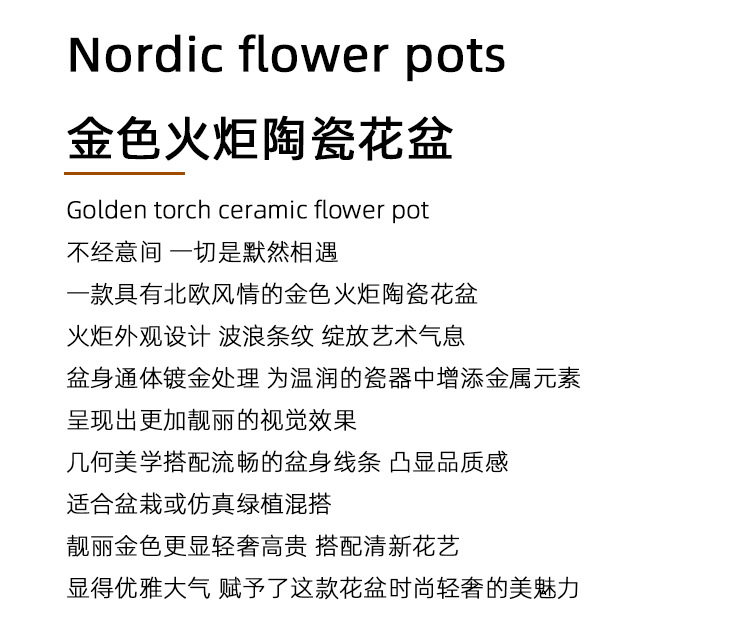 Nordic flower pots

金色火炬陶瓷花盆

Golden torch ceramic flower pot
不经意间 一切是默然相遇
一款具有北欧风情的金色火炬陶瓷花盆
火炬外观设计 波浪条纹 绽放艺术气息
盆身通体镀金处理 为温润的瓷器中增添金属元素
呈现出更加靓丽的视觉效果
几何美学搭配流畅的盆身线条 凸显品质感
适合盆栽或仿真绿植混搭
靓丽金色更显轻奢高贵 搭配清新花艺
显得优雅大气 赋予了这款花盆时尚轻奢的美魅力